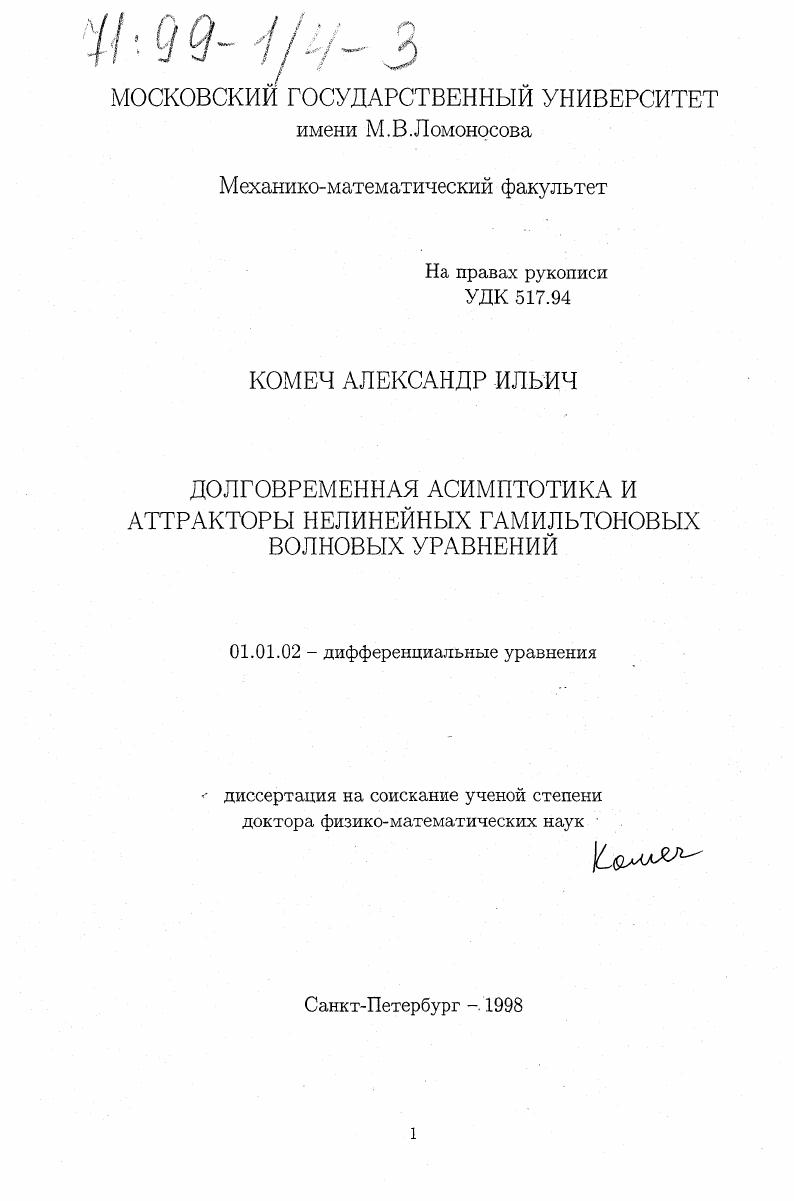 71:99-1/4-3

МОСКОВСКИЙ ГОСУДАРСТВЕННЫЙ УНИВЕРСИТЕТ
имени М.В.Ломоносова

Механико-математический факультет

На правах рукописи
УДК 517.94

КОМЕЧ АЛЕКСАНДР ИЛЬИЧ

ДОЛГОВРЕМЕННАЯ АСИМПТОТИКА И АТТРАКТОРЫ НЕЛИНЕЙНЫХ ГАМИЛЬТОНОВЫХ ВОЛНОВЫХ УРАВНЕНИЙ

01.01.02 – дифференциальные уравнения

диссертация на соискание ученой степени
доктора физико-математических наук

Комеч

Санкт-Петербург – 1998

1